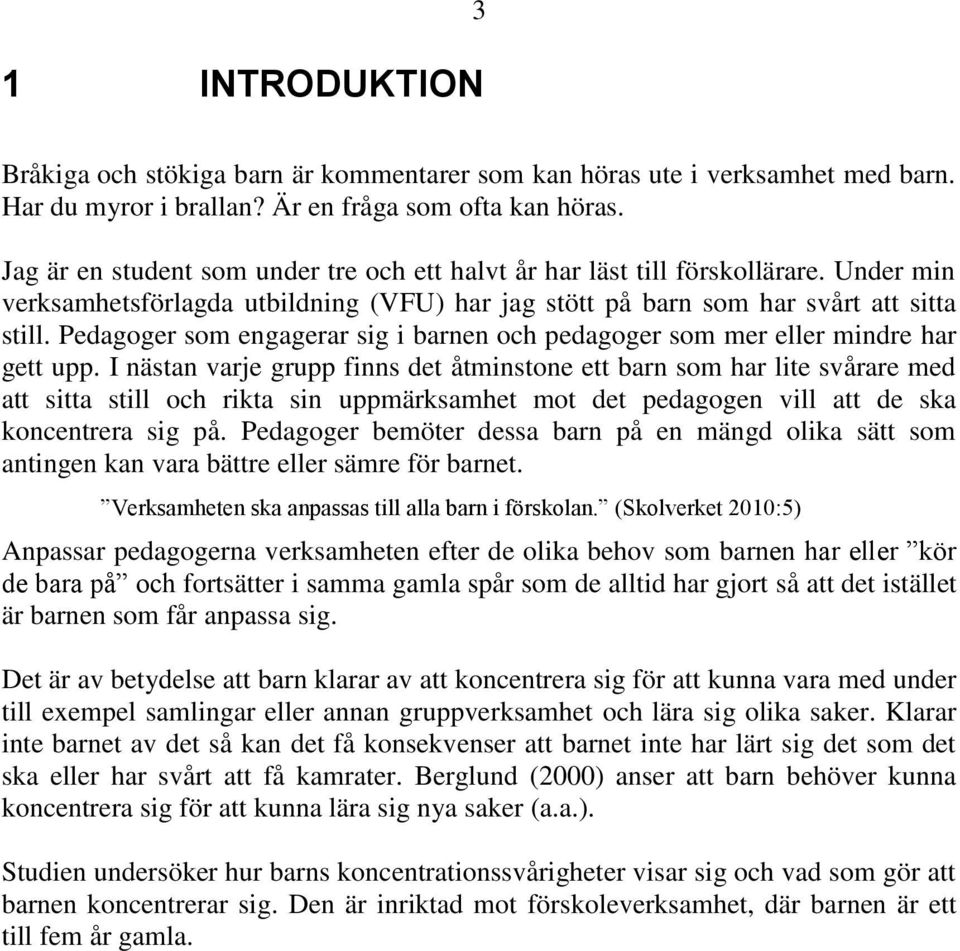 3

1 INTRODUKTION

Bråkiga och stökiga barn är kommentarer som kan höras ute i verksamhet med barn. Har du myror i brallan? Är en fråga som ofta kan höras.

Jag är en student som under tre och ett halvt år har läst till förskollärare. Under min verksamhetsförlagda utbildning (VFU) har jag stött på barn som har svårt att sitta still. Pedagoger som engagerar sig i barnen och pedagoger som mer eller mindre har gett upp. I nästan varje grupp finns det åtminstone ett barn som har lite svårare med att sitta still och rikta sin uppmärksamhet mot det pedagogen vill att de ska koncentrera sig på. Pedagoger bemöter dessa barn på en mängd olika sätt som antingen kan vara bättre eller sämre för barnet.

”Verksamheten ska anpassas till alla barn i förskolan.” (Skolverket 2010:5)

Anpassar pedagogerna verksamheten efter de olika behov som barnen har eller ”kör de bara på” och fortsätter i samma gamla spår som de alltid har gjort så att det istället är barnen som får anpassa sig.

Det är av betydelse att barn klarar av att koncentrera sig för att kunna vara med under till exempel samlingar eller annan gruppverksamhet och lära sig olika saker. Klarar inte barnet av det så kan det få konsekvenser att barnet inte har lärt sig det som det ska eller har svårt att få kamrater. Berglund (2000) anser att barn behöver kunna koncentrera sig för att kunna lära sig nya saker (a.a.).

Studien undersöker hur barns koncentrationssvårigheter visar sig och vad som gör att barnen koncentrerar sig. Den är inriktad mot förskoleverksamhet, där barnen är ett till fem år gamla.